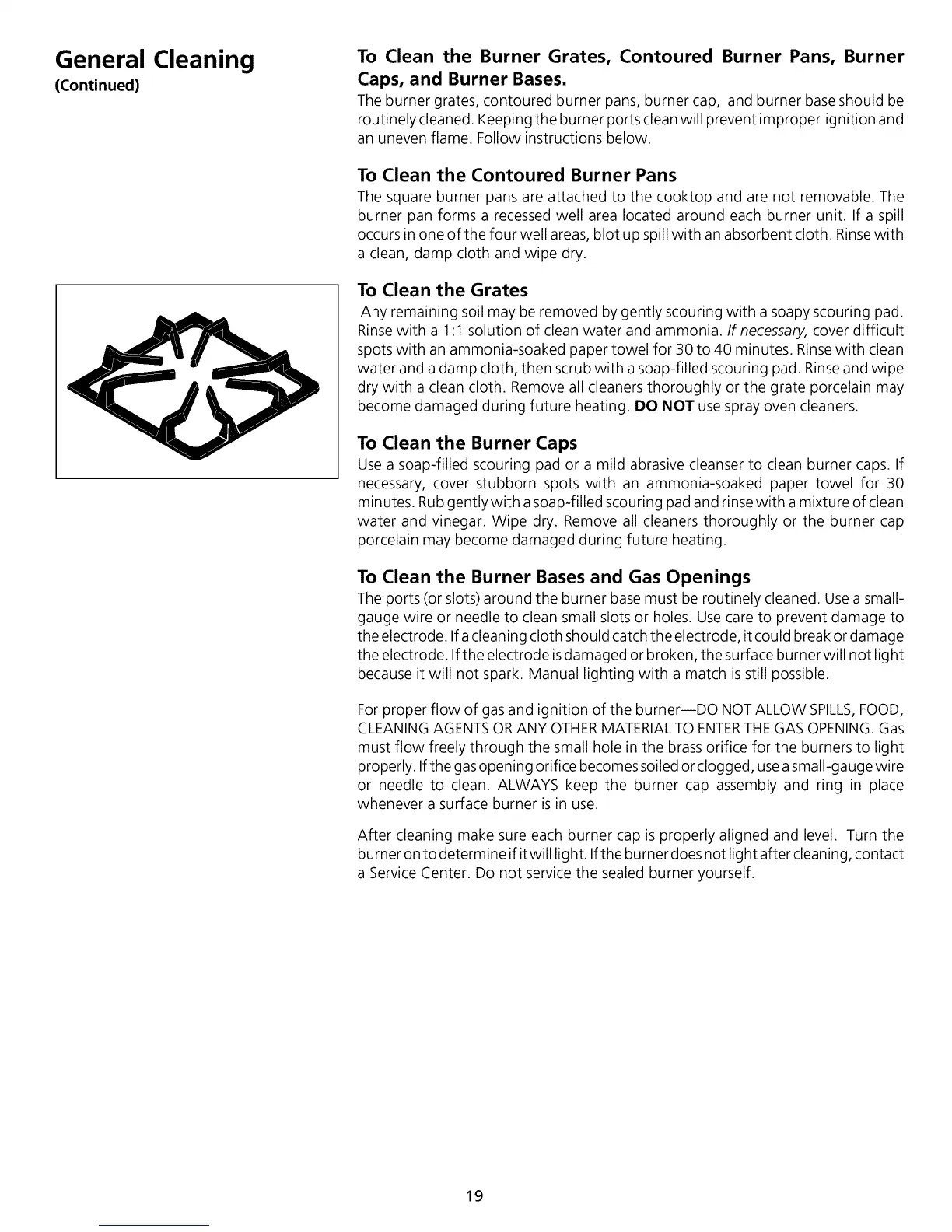 General Cleaning
(Continued)

To Clean the Burner Grates, Contoured Burner Pans, Burner Caps, and Burner Bases.
The burner grates, contoured burner pans, burner cap, and burner base should be routinely cleaned. Keeping the burner ports clean will prevent improper ignition and an uneven flame. Follow instructions below.

To Clean the Contoured Burner Pans
The square burner pans are attached to the cooktop and are not removable. The burner pan forms a recessed well area located around each burner unit. If a spill occurs in one of the four well areas, blot up spill with an absorbent cloth. Rinse with a clean, damp cloth and wipe dry.

To Clean the Grates
Any remaining soil may be removed by gently scouring with a soapy scouring pad. Rinse with a 1:1 solution of clean water and ammonia. If necessary, cover difficult spots with an ammonia-soaked paper towel for 30 to 40 minutes. Rinse with clean water and a damp cloth, then scrub with a soap-filled scouring pad. Rinse and wipe dry with a clean cloth. Remove all cleaners thoroughly or the grate porcelain may become damaged during future heating. DO NOT use spray oven cleaners.

To Clean the Burner Caps
Use a soap-filled scouring pad or a mild abrasive cleanser to clean burner caps. If necessary, cover stubborn spots with an ammonia-soaked paper towel for 30 minutes. Rub gently with a soap-filled scouring pad and rinse with a mixture of clean water and vinegar. Wipe dry. Remove all cleaners thoroughly or the burner cap porcelain may become damaged during future heating.

To Clean the Burner Bases and Gas Openings
The ports (or slots) around the burner base must be routinely cleaned. Use a small-gauge wire or needle to clean small slots or holes. Use care to prevent damage to the electrode. If a cleaning cloth should catch the electrode, it could break or damage the electrode. If the electrode is damaged or broken, the surface burner will not light because it will not spark. Manual lighting with a match is still possible.

For proper flow of gas and ignition of the burner—DO NOT ALLOW SPILLS, FOOD, CLEANING AGENTS OR ANY OTHER MATERIAL TO ENTER THE GAS OPENING. Gas must flow freely through the small hole in the brass orifice for the burners to light properly. If the gas opening orifice becomes soiled or clogged, use a small-gauge wire or needle to clean. ALWAYS keep the burner cap assembly and ring in place whenever a surface burner is in use.

After cleaning make sure each burner cap is properly aligned and level. Turn the burner on to determine if it will light. If the burner does not light after cleaning, contact a Service Center. Do not service the sealed burner yourself.

19